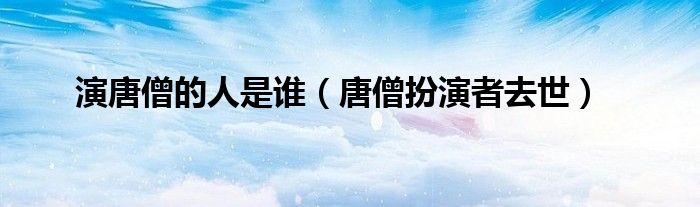 演唐僧的人是谁（唐僧扮演者去世）